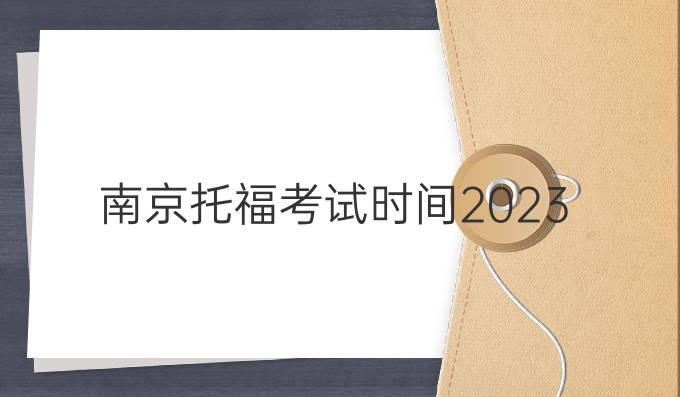 南京托福考试时间2023